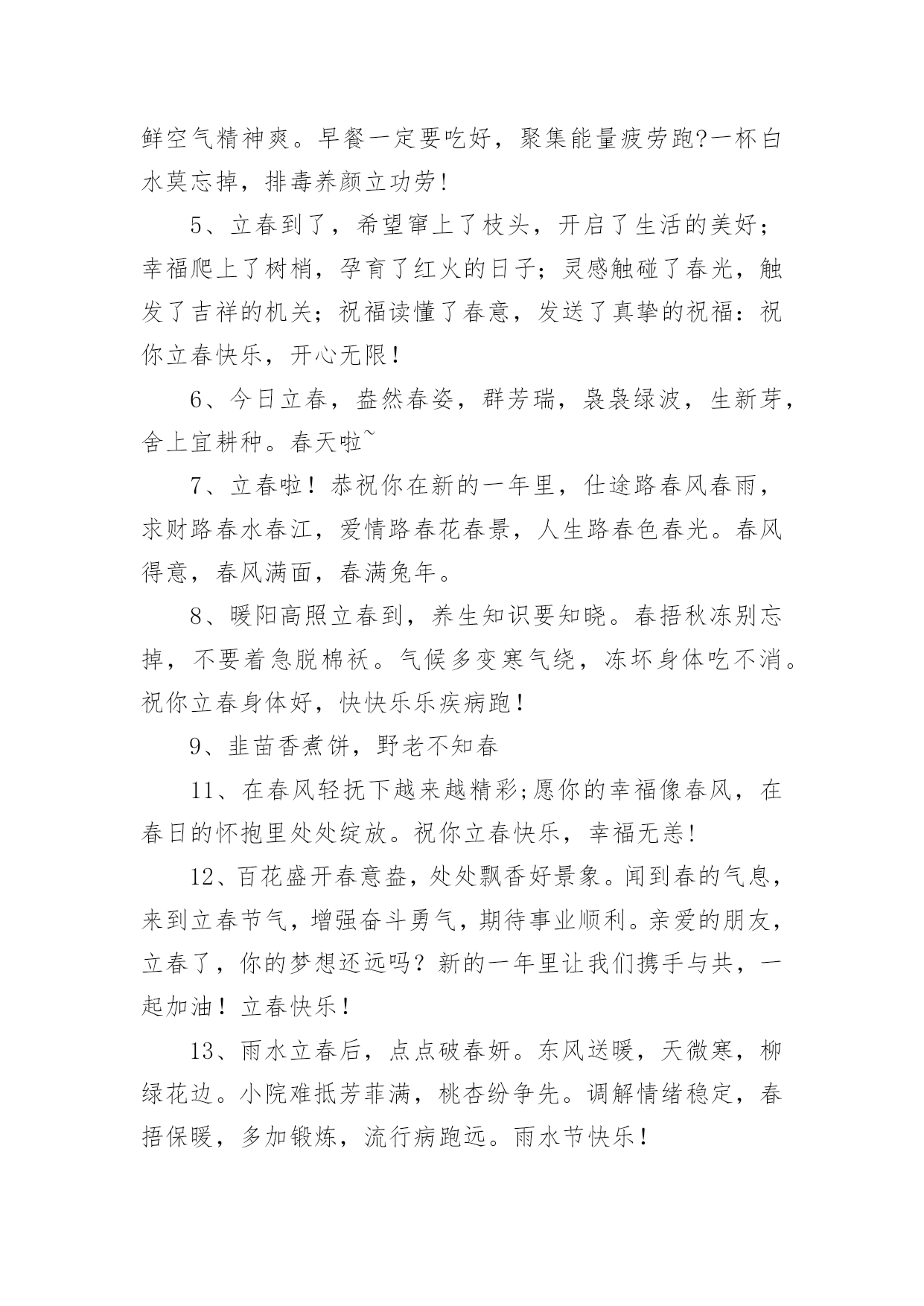 鲜空气精神爽。早餐一定要吃好，聚集能量疲劳跑?一杯白水莫忘掉，排毒养颜立功劳!

5、立春到了，希望窜上了枝头，开启了生活的美好；幸福爬上了树梢，孕育了红火的日子；灵感触碰了春光，触发了吉祥的机关；祝福读懂了春意，发送了真挚的祝福：祝你立春快乐，开心无限！

6、今日立春，盎然春姿，群芳瑞，袅袅绿波，生新芽，舍上宜耕种。春天啦~

7、立春啦！恭祝你在新的一年里，仕途路春风春雨，求财路春水春江，爱情路春花春景，人生路春色春光。春风得意，春风满面，春满兔年。

8、暖阳高照立春到，养生知识要知晓。春捂秋冻别忘掉，不要着急脱棉袄。气候多变寒气绕，冻坏身体吃不消。祝你立春身体好，快快乐乐疾病跑！

9、韭苗香煮饼，野老不知春

11、在春风轻抚下越来越精彩;愿你的幸福像春风，在春日的怀抱里处处绽放。祝你立春快乐，幸福无恙!

12、百花盛开春意盎，处处飘香好景象。闻到春的气息，来到立春节气，增强奋斗勇气，期待事业顺利。亲爱的朋友，立春了，你的梦想还远吗？新的一年里让我们携手与共，一起加油！立春快乐！

13、雨水立春后，点点破春妍。东风送暖，天微寒，柳绿花边。小院难抵芳菲满，桃杏纷争先。调解情绪稳定，春捂保暖，多加锻炼，流行病跑远。雨水节快乐！